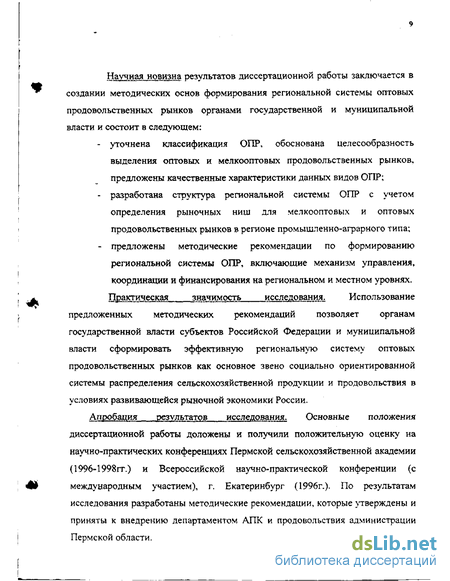 9

Научная новизна результатов диссертационной работы заключается в создании методических основ формирования региональной системы оптовых продовольственных рынков органами государственной и муниципальной власти и состоит в следующем:

- уточнена классификация ОПР, обоснована целесообразность выделения оптовых и мелкооптовых продовольственных рынков, предложены качественные характеристики данных видов ОПР;
- разработана структура региональной системы ОПР с учетом определения рыночных ниш для мелкооптовых и оптовых продовольственных рынков в регионе промышленно-аграрного типа;
- предложены методические рекомендации по формированию региональной системы ОПР, включающие механизм управления, координации и финансирования на региональном и местном уровнях.

Практическая значимость исследования. Использование предложенных методических рекомендаций позволяет органам государственной власти субъектов Российской Федерации и муниципальной власти сформировать эффективную региональную систему оптовых продовольственных рынков как основное звено социально ориентированной системы распределения сельскохозяйственной продукции и продовольствия в условиях развивающейся рыночной экономики России.

Апробация результатов исследования. Основные положения диссертационной работы доложены и получили положительную оценку на научно-практических конференциях Пермской сельскохозяйственной академии (1996-1998гг.) и Всероссийской научно-практической конференции (с международным участием), г. Екатеринбург (1996г.). По результатам исследования разработаны методические рекомендации, которые утверждены и приняты к внедрению департаментом АПК и продовольствия администрации Пермской области.

dsLib.net
библиотека диссертаций